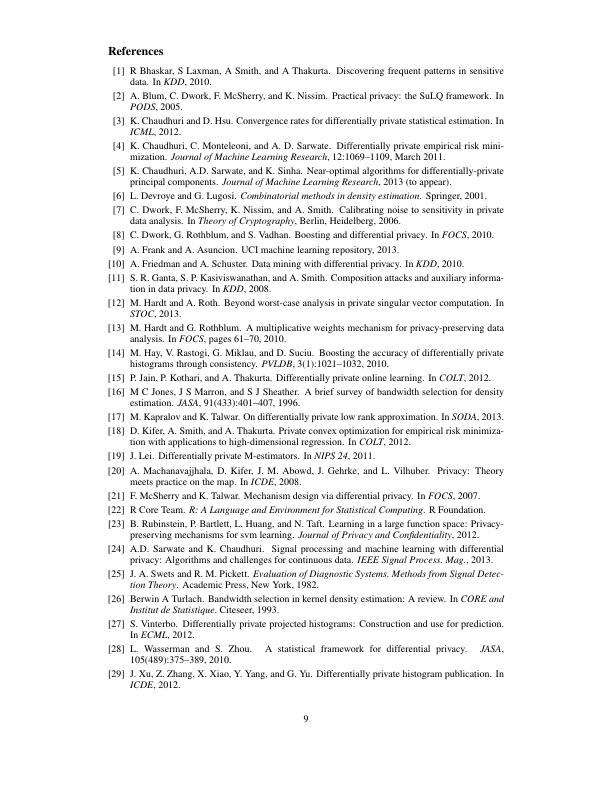 References

[1] R Bhaskar, S Laxman, A Smith, and A Thakurta. Discovering frequent patterns in sensitive data. In KDD, 2010.

[2] A. Blum, C. Dwork, F. McSherry, and K. Nissim. Practical privacy: the SuLQ framework. In PODS, 2005.

[3] K. Chaudhuri and D. Hsu. Convergence rates for differentially private statistical estimation. In ICML, 2012.

[4] K. Chaudhuri, C. Monteleoni, and A. D. Sarwate. Differentially private empirical risk minimization. Journal of Machine Learning Research, 12:1069–1109, March 2011.

[5] K. Chaudhuri, A.D. Sarwate, and K. Sinha. Near-optimal algorithms for differentially-private principal components. Journal of Machine Learning Research, 2013 (to appear).

[6] L. Devroye and G. Lugosi. Combinatorial methods in density estimation. Springer, 2001.

[7] C. Dwork, F. McSherry, K. Nissim, and A. Smith. Calibrating noise to sensitivity in private data analysis. In Theory of Cryptography, Berlin, Heidelberg, 2006.

[8] C. Dwork, G. Rothblum, and S. Vadhan. Boosting and differential privacy. In FOCS, 2010.

[9] A. Frank and A. Asuncion. UCI machine learning repository, 2013.

[10] A. Friedman and A. Schuster. Data mining with differential privacy. In KDD, 2010.

[11] S. R. Ganta, S. P. Kasiviswanathan, and A. Smith. Composition attacks and auxiliary information in data privacy. In KDD, 2008.

[12] M. Hardt and A. Roth. Beyond worst-case analysis in private singular vector computation. In STOC, 2013.

[13] M. Hardt and G. Rothblum. A multiplicative weights mechanism for privacy-preserving data analysis. In FOCS, pages 61–70, 2010.

[14] M. Hay, V. Rastogi, G. Miklau, and D. Suciu. Boosting the accuracy of differentially private histograms through consistency. PVLDB, 3(1):1021–1032, 2010.

[15] P. Jain, P. Kothari, and A. Thakurta. Differentially private online learning. In COLT, 2012.

[16] M C Jones, J S Marron, and S J Sheather. A brief survey of bandwidth selection for density estimation. JASA, 91(433):401–407, 1996.

[17] M. Kapralov and K. Talwar. On differentially private low rank approximation. In SODA, 2013.

[18] D. Kifer, A. Smith, and A. Thakurta. Private convex optimization for empirical risk minimization with applications to high-dimensional regression. In COLT, 2012.

[19] J. Lei. Differentially private M-estimators. In NIPS 24, 2011.

[20] A. Machanavajjhala, D. Kifer, J. M. Abowd, J. Gehrke, and L. Vilhuber. Privacy: Theory meets practice on the map. In ICDE, 2008.

[21] F. McSherry and K. Talwar. Mechanism design via differential privacy. In FOCS, 2007.

[22] R Core Team. R: A Language and Environment for Statistical Computing. R Foundation.

[23] B. Rubinstein, P. Bartlett, L. Huang, and N. Taft. Learning in a large function space: Privacy-preserving mechanisms for svm learning. Journal of Privacy and Confidentiality, 2012.

[24] A.D. Sarwate and K. Chaudhuri. Signal processing and machine learning with differential privacy: Algorithms and challenges for continuous data. IEEE Signal Process. Mag., 2013.

[25] J. A. Swets and R. M. Pickett. Evaluation of Diagnostic Systems. Methods from Signal Detection Theory. Academic Press, New York, 1982.

[26] Berwin A Turlach. Bandwidth selection in kernel density estimation: A review. In CORE and Institut de Statistique. Citeseer, 1993.

[27] S. Vinterbo. Differentially private projected histograms: Construction and use for prediction. In ECML, 2012.

[28] L. Wasserman and S. Zhou. A statistical framework for differential privacy. JASA, 105(489):375–389, 2010.

[29] J. Xu, Z. Zhang, X. Xiao, Y. Yang, and G. Yu. Differentially private histogram publication. In ICDE, 2012.

9